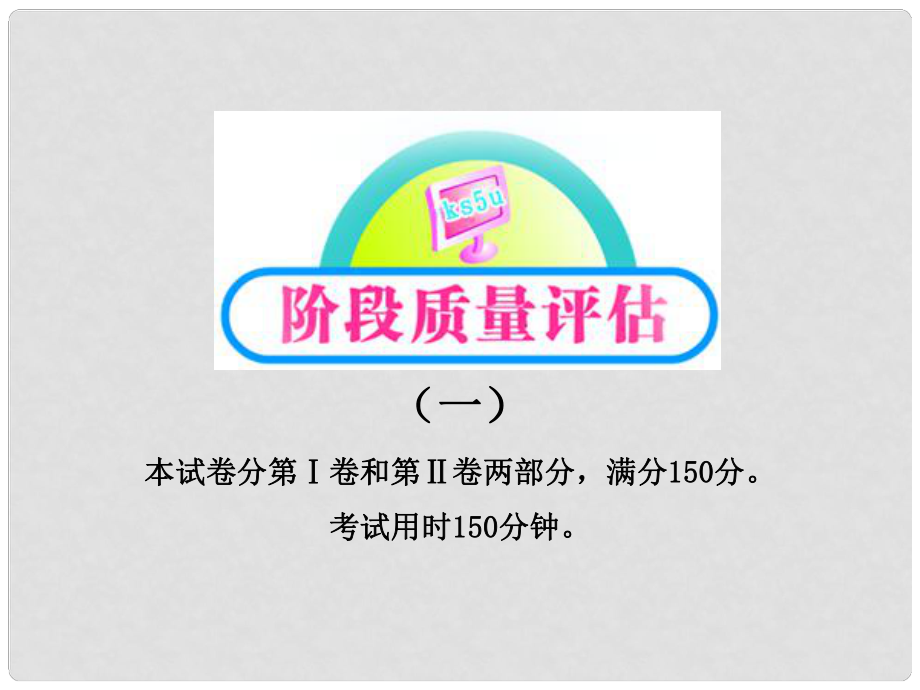 ks5u

阶段质量评估

（一）

本试卷分第Ⅰ卷和第Ⅱ卷两部分，满分150分。

考试用时150分钟。